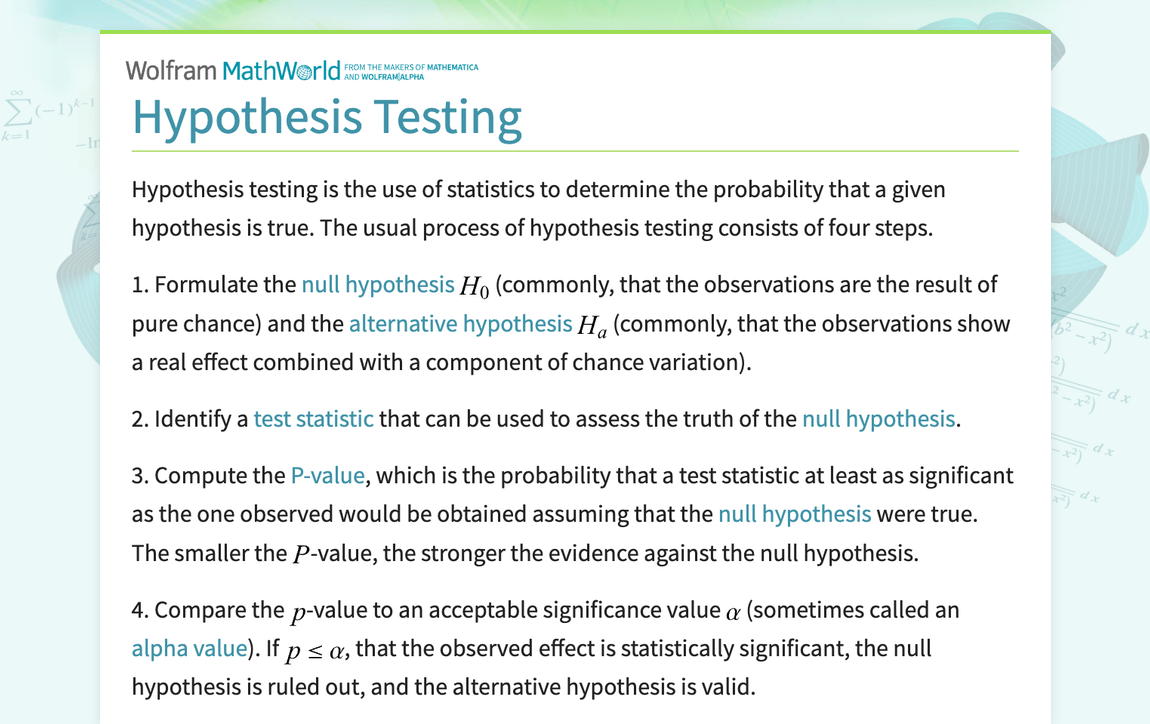 Wolfram MathWorld FROM THE MAKERS OF MATHEMATICA AND WOLFRAM|ALPHA

Hypothesis Testing

Hypothesis testing is the use of statistics to determine the probability that a given hypothesis is true. The usual process of hypothesis testing consists of four steps.

1. Formulate the null hypothesis $H_0$ (commonly, that the observations are the result of pure chance) and the alternative hypothesis $H_a$ (commonly, that the observations show a real effect combined with a component of chance variation).

2. Identify a test statistic that can be used to assess the truth of the null hypothesis.

3. Compute the P-value, which is the probability that a test statistic at least as significant as the one observed would be obtained assuming that the null hypothesis were true. The smaller the $P$-value, the stronger the evidence against the null hypothesis.

4. Compare the $p$-value to an acceptable significance value $\alpha$ (sometimes called an alpha value). If $p \leq \alpha$, that the observed effect is statistically significant, the null hypothesis is ruled out, and the alternative hypothesis is valid.